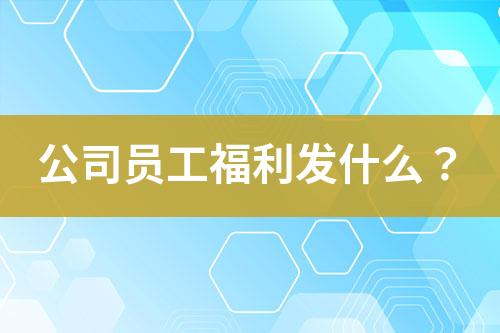 公司员工福利发什么？